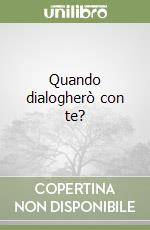 unilibro

Quando dialogherò con te?

COPERTINA NON DISPONIBILE